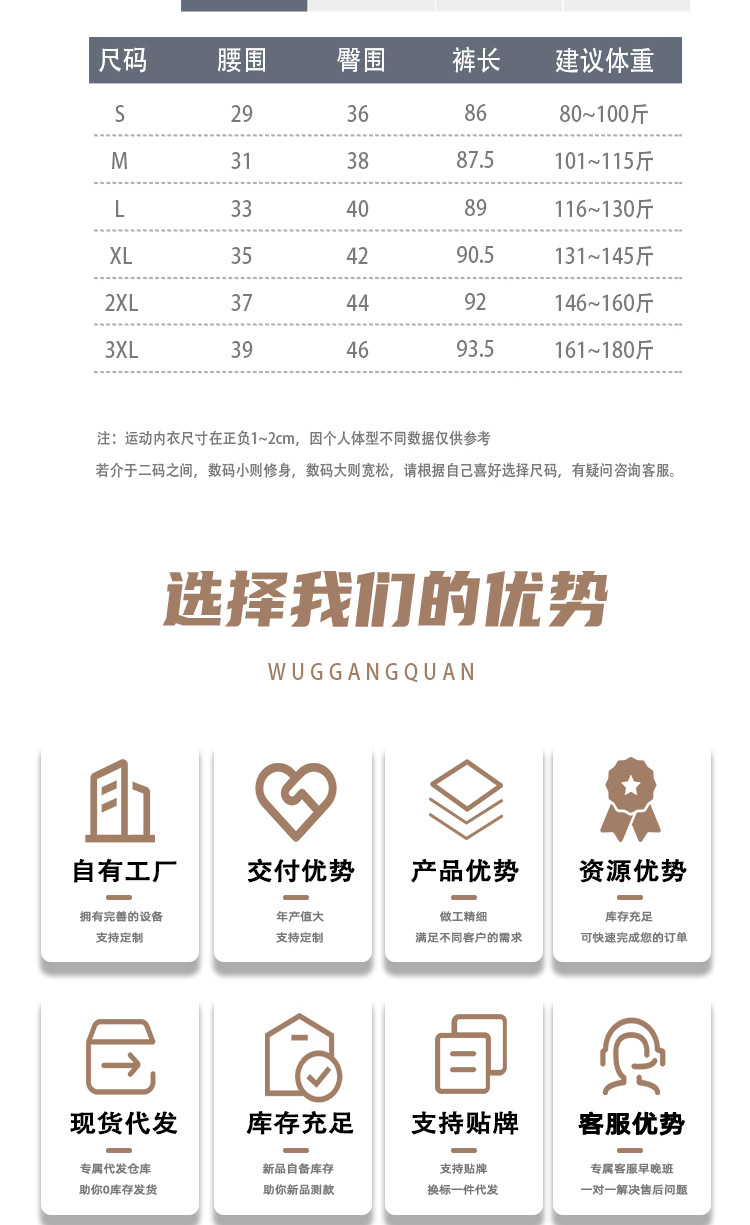 | 尺码 | 腰围 | 臀围 | 裤长 | 建议体重 |
|---|---|---|---|---|
| S | 29 | 36 | 86 | 80~100斤 |
| M | 31 | 38 | 87.5 | 101~115斤 |
| L | 33 | 40 | 89 | 116~130斤 |
| XL | 35 | 42 | 90.5 | 131~145斤 |
| 2XL | 37 | 44 | 92 | 146~160斤 |
| 3XL | 39 | 46 | 93.5 | 161~180斤 |

注：运动内衣尺寸在正负1~2cm，因个人体型不同数据仅供参考
若介于二码之间，数码小则修身，数码大则宽松，请根据自己喜好选择尺码，有疑问咨询客服。

选择我们的优势

WUGGANGQUAN

自有工厂
拥有完善的设备
支持定制

交付优势
年产值大
支持定制

产品优势
做工精细
满足不同客户的需求

资源优势
库存充足
可快速完成您的订单

现货代发
专属代发仓库
助你0库存发货

库存充足
新品自备库存
助你新品测款

支持贴牌
支持贴牌
换标一件代发

客服优势
专属客服早晚班
一对一解决售后问题